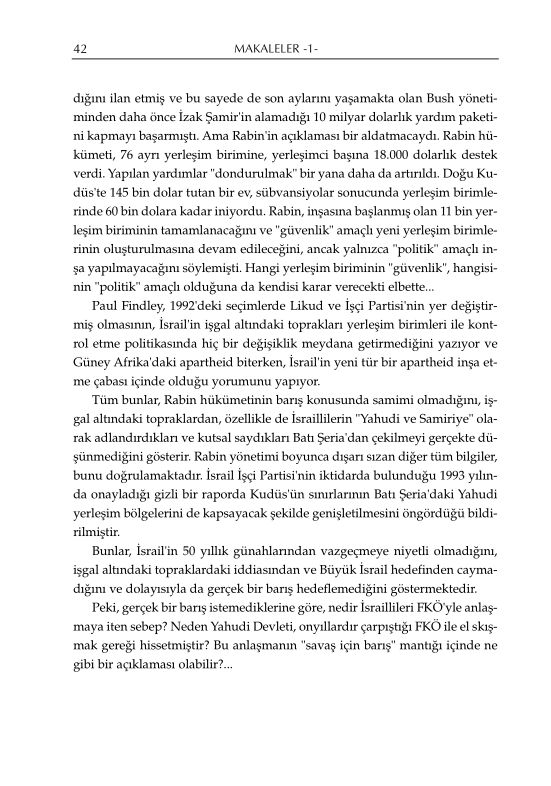 42 MAKALELER -1-

dığını ilan etmiş ve bu sayede de son aylarını yaşamakta olan Bush yönetiminden daha önce İzak Şamir'in alamadığı 10 milyar dolarlık yardım paketini kapmayı başarmıştı. Ama Rabin'in açıklaması bir aldatmacaydı. Rabin hükümeti, 76 ayrı yerleşim birimine, yerleşimci başına 18.000 dolarlık destek verdi. Yapılan yardımlar "dondurulmak" bir yana daha da artırıldı. Doğu Kudüs'te 145 bin dolar tutan bir ev, sübvansiyolar sonucunda yerleşim birimlerinde 60 bin dolara kadar iniyordu. Rabin, inşasına başlanmış olan 11 bin yerleşim biriminin tamamlanacağını ve "güvenlik" amaçlı yeni yerleşim birimlerinin oluşturulmasına devam edileceğini, ancak yalnızca "politik" amaçlı inşa yapılmayacağını söylemişti. Hangi yerleşim biriminin "güvenlik", hangisinin "politik" amaçlı olduğuna da kendisi karar verecekti elbette...

Paul Findley, 1992'deki seçimlerde Likud ve İşçi Partisi'nin yer değiştirmiş olmasının, İsrail'in işgal altındaki toprakları yerleşim birimleri ile kontrol etme politikasında hiç bir değişiklik meydana getirmediğini yazıyor ve Güney Afrika'daki apartheid biterken, İsrail'in yeni tür bir apartheid inşa etme çabası içinde olduğu yorumunu yapıyor.

Tüm bunlar, Rabin hükümetinin barış konusunda samimi olmadığını, işgal altındaki topraklardan, özellikle de İsraillilerin "Yahudi ve Samiriye" olarak adlandırdıkları ve kutsal saydıkları Batı Şeria'dan çekilmeyi gerçekte düşünmediğini gösterir. Rabin yönetimi boyunca dışarı sızan diğer tüm bilgiler, bunu doğrulamaktadır. İsrail İşçi Partisi'nin iktidarda bulunduğu 1993 yılında onayladığı gizli bir raporda Kudüs'ün sınırlarının Batı Şeria'daki Yahudi yerleşim bölgelerini de kapsayacak şekilde genişletilmesini öngördüğü bildirilmiştir.

Bunlar, İsrail'in 50 yıllık günahlarından vazgeçmeye niyetli olmadığını, işgal altındaki topraklardaki iddiasından ve Büyük İsrail hedefinden caymadığını ve dolayısıyla da gerçek bir barış hedeflemediğini göstermektedir.

Peki, gerçek bir barış istemediklerine göre, nedir İsraillileri FKÖ'yle anlaşmaya iten sebep? Neden Yahudi Devleti, onyıllardır çarpıştığı FKÖ ile el sıkışmak gereği hissetmiştir? Bu anlaşmanın "savaş için barış" mantığı içinde ne gibi bir açıklaması olabilir?...